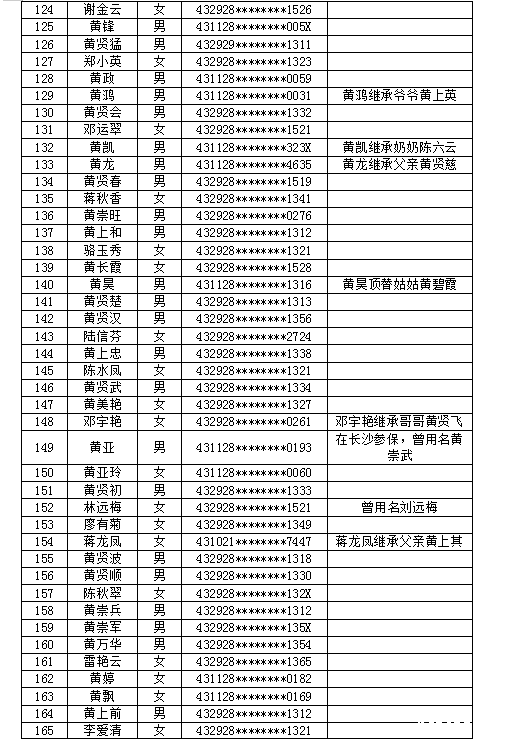 | 124 | 谢金云 | 女 | 432928********1526 | |
|---|---|---|---|---|
| 125 | 黄锋 | 男 | 431128********005X | |
| 126 | 黄贤猛 | 男 | 432929********1311 | |
| 127 | 郑小英 | 女 | 432928********1323 | |
| 128 | 黄政 | 男 | 431128********0059 | |
| 129 | 黄鸿 | 男 | 431128********0031 | 黄鸿继承爷爷黄上英 |
| 130 | 黄贤会 | 男 | 432928********1332 | |
| 131 | 邓运翠 | 女 | 432928********1521 | |
| 132 | 黄凯 | 男 | 431128********323X | 黄凯继承奶奶陈六云 |
| 133 | 黄龙 | 男 | 431128********4635 | 黄龙继承父亲黄贤慈 |
| 134 | 黄贤春 | 男 | 432928********1519 | |
| 135 | 蒋秋香 | 女 | 432928********1341 | |
| 136 | 黄崇旺 | 男 | 432928********0276 | |
| 137 | 黄上和 | 男 | 432928********1312 | |
| 138 | 骆玉秀 | 女 | 432928********1321 | |
| 139 | 黄长霞 | 女 | 432928********1528 | |
| 140 | 黄昊 | 男 | 431128********1316 | 黄昊顶替姑姑黄碧霞 |
| 141 | 黄贤楚 | 男 | 432928********1313 | |
| 142 | 黄贤汉 | 男 | 432928********1356 | |
| 143 | 陆信芬 | 女 | 432928********2724 | |
| 144 | 黄上忠 | 男 | 432928********1338 | |
| 145 | 陈水凤 | 女 | 432928********1321 | |
| 146 | 黄贤武 | 男 | 432928********1334 | |
| 147 | 黄美艳 | 女 | 432928********1327 | |
| 148 | 邓宇艳 | 女 | 432928********0261 | 邓宇艳继承哥哥黄贤飞 |
| 149 | 黄亚 | 男 | 431128********0193 | 在长沙参保，曾用名黄崇武 |
| 150 | 黄亚玲 | 女 | 431128********0060 | |
| 151 | 黄贤初 | 男 | 432928********1333 | |
| 152 | 林远梅 | 女 | 432928********1521 | 曾用名刘远梅 |
| 153 | 廖有菊 | 女 | 432928********1349 | |
| 154 | 蒋龙凤 | 女 | 431021********7447 | 蒋龙凤继承父亲黄上其 |
| 155 | 黄贤波 | 男 | 432928********1318 | |
| 156 | 黄贤顺 | 男 | 432928********1330 | |
| 157 | 陈秋翠 | 女 | 432928********132X | |
| 158 | 黄崇兵 | 男 | 432928********1312 | |
| 159 | 黄崇军 | 男 | 432928********135X | |
| 160 | 黄万华 | 男 | 432928********1354 | |
| 161 | 雷艳云 | 女 | 432928********1365 | |
| 162 | 黄婷 | 女 | 431128********0182 | |
| 163 | 黄飘 | 女 | 431128********0169 | |
| 164 | 黄上前 | 男 | 432928********1312 | |
| 165 | 李爱清 | 女 | 432928********1321 | |